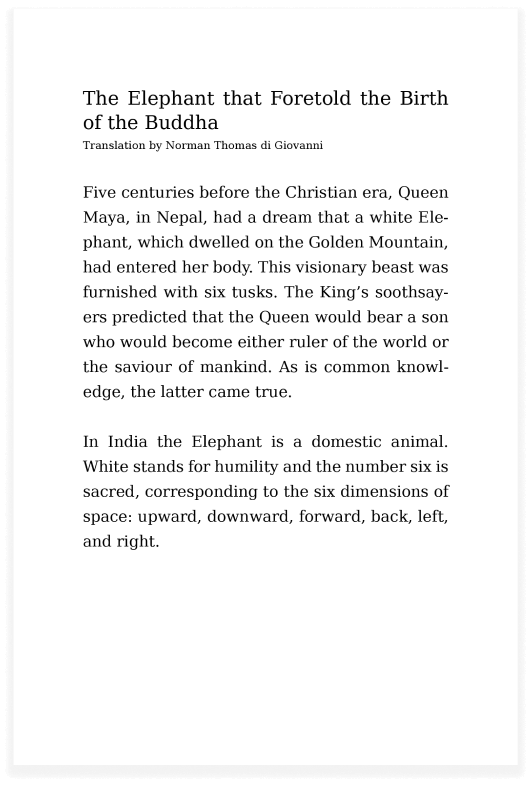 The Elephant that Foretold the Birth of the Buddha
Translation by Norman Thomas di Giovanni

Five centuries before the Christian era, Queen Maya, in Nepal, had a dream that a white Elephant, which dwelled on the Golden Mountain, had entered her body. This visionary beast was furnished with six tusks. The King's soothsayers predicted that the Queen would bear a son who would become either ruler of the world or the saviour of mankind. As is common knowledge, the latter came true.

In India the Elephant is a domestic animal. White stands for humility and the number six is sacred, corresponding to the six dimensions of space: upward, downward, forward, back, left, and right.